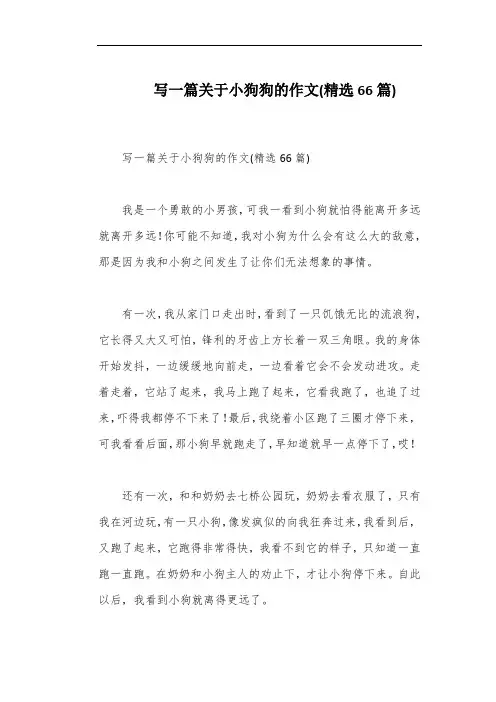 写一篇关于小狗狗的作文(精选 66 篇)

写一篇关于小狗狗的作文(精选 66 篇)

我是一个勇敢的小男孩，可我一看到小狗就怕得能离开多远就离开多远!你可能不知道，我对小狗为什么会有这么大的敌意，那是因为我和小狗之间发生了让你们无法想象的事情。

有一次，我从家门口走出时，看到了一只饥饿无比的流浪狗，它长得又大又可怕，锋利的牙齿上方长着一双三角眼。我的身体开始发抖，一边缓缓地向前走，一边看着它会不会发动进攻。走着走着，它站了起来，我马上跑了起来，它看我跑了，也追了过来，吓得我都停不下来了!最后，我绕着小区跑了三圈才停下来，可我看看后面，那小狗早就跑走了，早知道就早一点停下了，哎!

还有一次，和和奶奶去七桥公园玩，奶奶去看衣服了，只有我在河边玩，有一只小狗，像发疯似的向我狂奔过来，我看到后，又跑了起来，它跑得非常得快，我看不到它的样子，只知道一直跑一直跑。在奶奶和小狗主人的劝止下，才让小狗停下来。自此以后，我看到小狗就离得更远了。